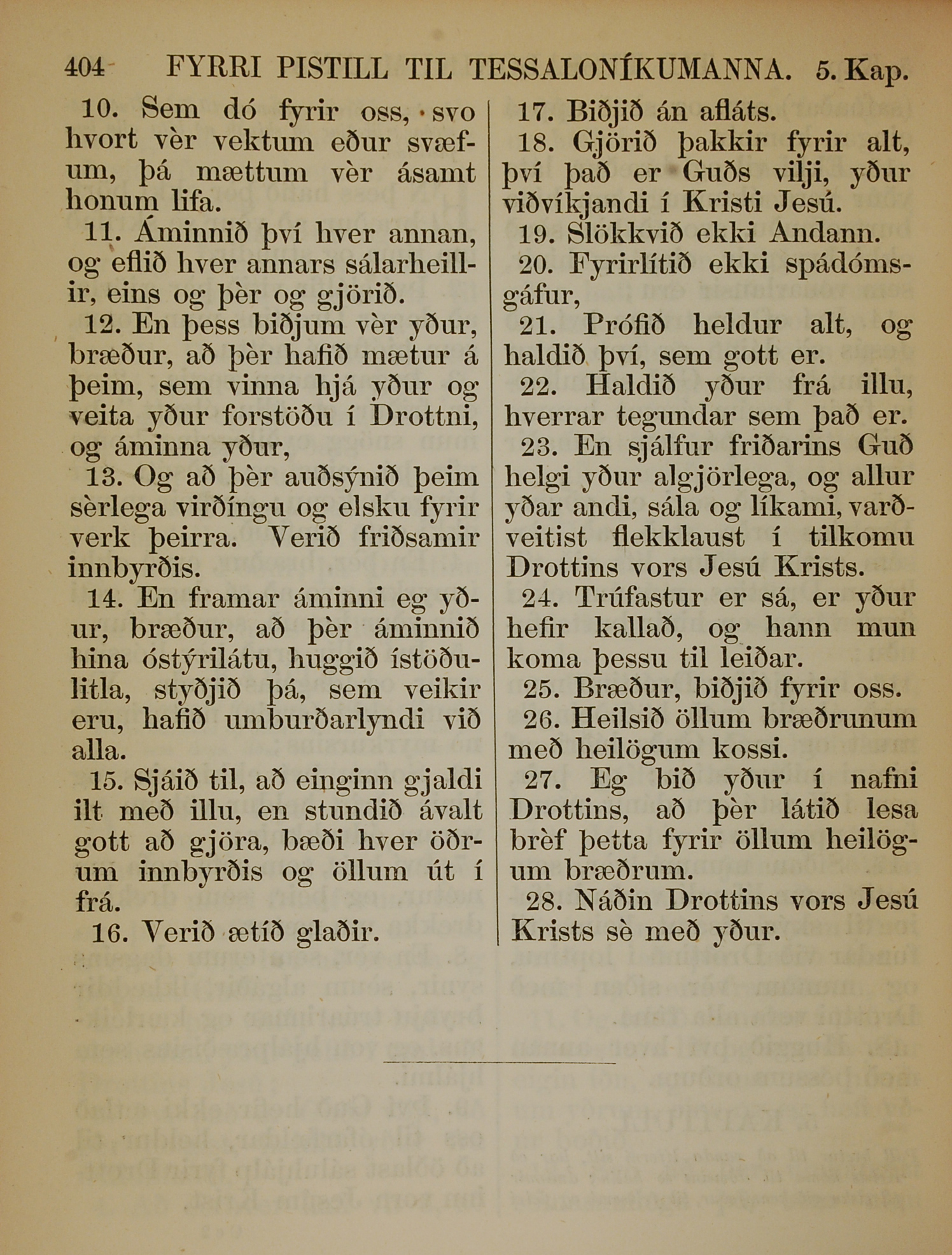 404 FYRRI PISTILL TIL TESSALONÍKUMANNA. 5. Kap.

10. Sem dó fyrir oss, svo hvort vèr vektum eður svæfum, þá mættum vèr ásamt honum lifa.

11. Áminnið því hver annan, og eflið hver annars sálarheillir, eins og þèr og gjörið.

12. En þess biðjum vèr yður, bræður, að þèr hafið mætur á þeim, sem vinna hjá yður og veita yður forstöðu í Drottni, og áminna yður,

13. Og að þèr auðsýnið þeim sèrlega virðíngu og elsku fyrir verk þeirra. Verið friðsamir innbyrðis.

14. En framar áminni eg yður, bræður, að þèr áminnið hina óstýrilátu, huggið ístöðulitla, styðjið þá, sem veikir eru, hafið umburðarlyndi við alla.

15. Sjáið til, að einginn gjaldi ilt með illu, en stundið ávalt gott að gjöra, bæði hver öðrum innbyrðis og öllum út í frá.

16. Verið ætíð glaðir.

17. Biðjið án afláts.

18. Gjörið þakkir fyrir alt, því það er Guðs vilji, yður viðvíkjandi í Kristi Jesú.

19. Slökkvið ekki Andann.

20. Fyrirlítið ekki spádómsgáfur,

21. Prófið heldur alt, og haldið því, sem gott er.

22. Haldið yður frá illu, hverrar tegundar sem það er.

23. En sjálfur friðarins Guð helgi yður algjörlega, og allur yðar andi, sála og líkami, varðveitist flekklaust í tilkomu Drottins vors Jesú Krists.

24. Trúfastur er sá, er yður hefir kallað, og hann mun koma þessu til leiðar.

25. Bræður, biðjið fyrir oss.

26. Heilsið öllum bræðrunum með heilögum kossi.

27. Eg bið yður í nafni Drottins, að þèr látið lesa brèf þetta fyrir öllum heilögum bræðrum.

28. Náðin Drottins vors Jesú Krists sè með yður.